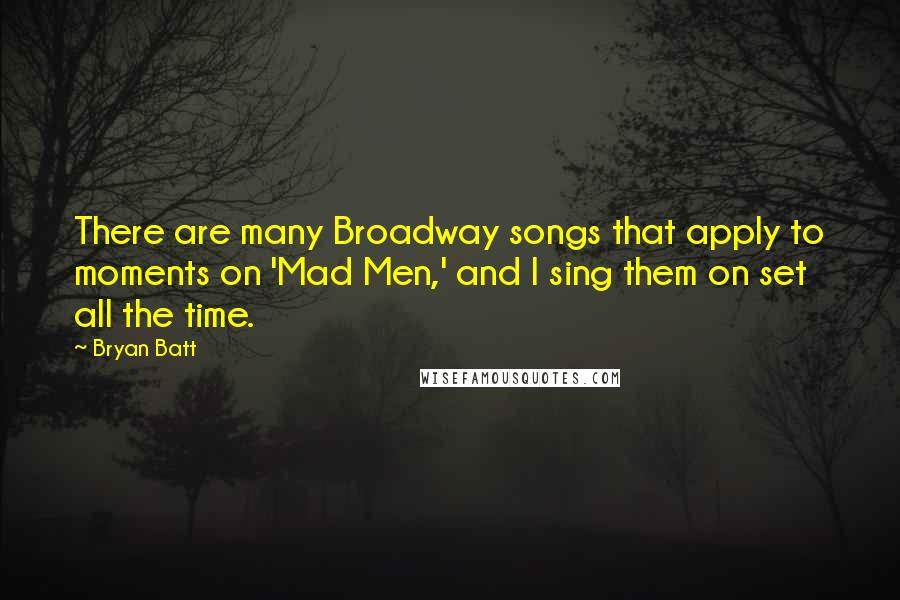 There are many Broadway songs that apply to moments on 'Mad Men,' and I sing them on set all the time.

~ Bryan Batt

WISEFAMOUSQUOTES.COM